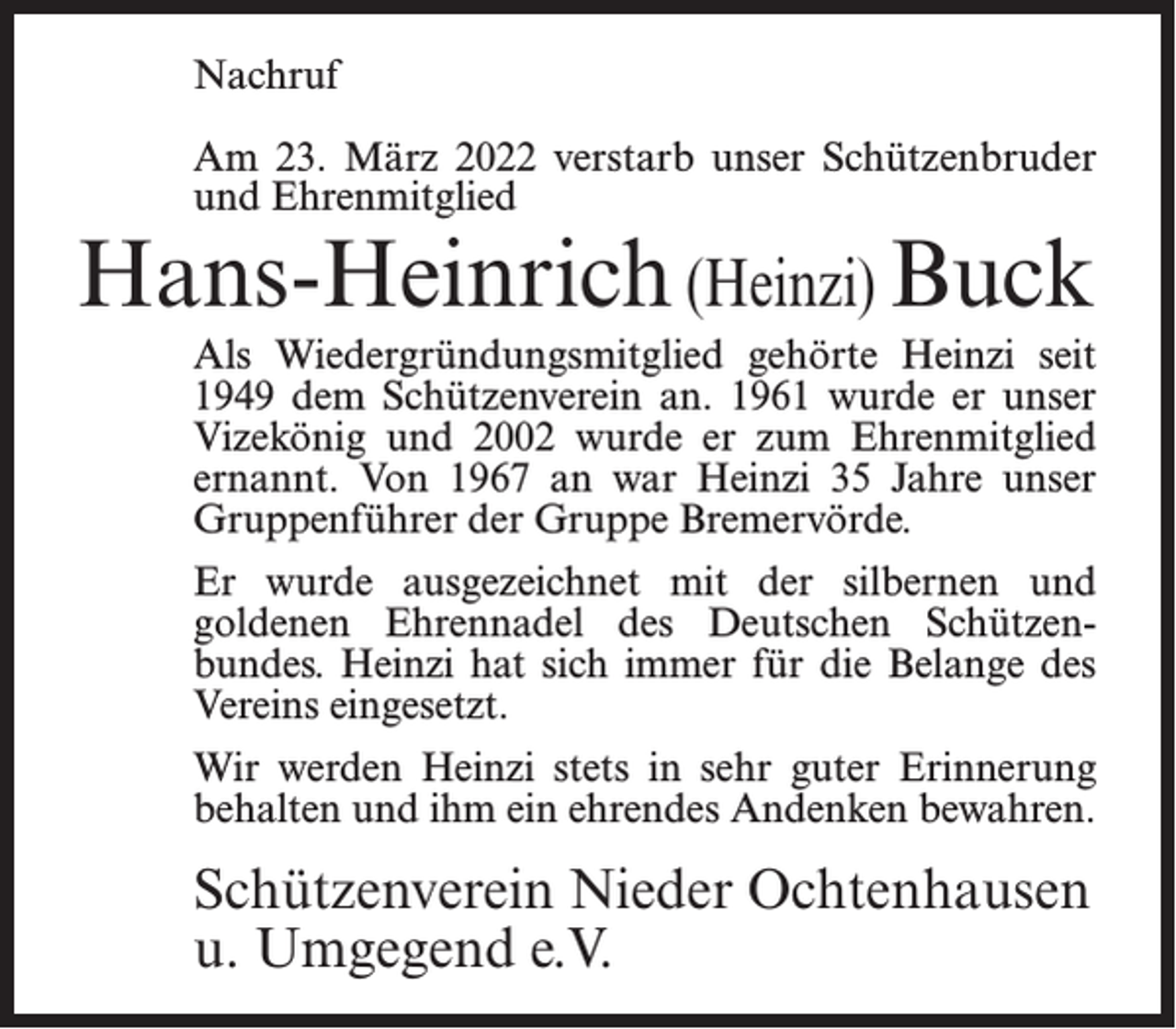 Nachruf

Am 23. März 2022 verstarb unser Schützenbruder und Ehrenmitglied

Hans-Heinrich (Heinzi) Buck

Als Wiedergründungsmitglied gehörte Heinzi seit 1949 dem Schützenverein an. 1961 wurde er unser Vizekönig und 2002 wurde er zum Ehrenmitglied ernannt. Von 1967 an war Heinzi 35 Jahre unser Gruppenführer der Gruppe Bremervörde.

Er wurde ausgezeichnet mit der silbernen und goldenen Ehrennadel des Deutschen Schützenbundes. Heinzi hat sich immer für die Belange des Vereins eingesetzt.

Wir werden Heinzi stets in sehr guter Erinnerung behalten und ihm ein ehrendes Andenken bewahren.

Schützenverein Nieder Ochtenhausen
u. Umgegend e.V.